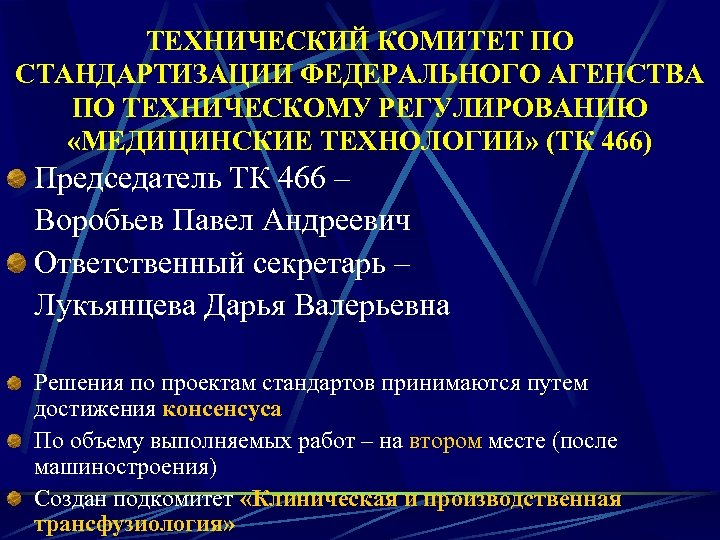 ТЕХНИЧЕСКИЙ КОМИТЕТ ПО СТАНДАРТИЗАЦИИ ФЕДЕРАЛЬНОГО АГЕНСТВА ПО ТЕХНИЧЕСКОМУ РЕГУЛИРОВАНИЮ «МЕДИЦИНСКИЕ ТЕХНОЛОГИИ» (ТК 466)

Председатель ТК 466 –
Воробьев Павел Андреевич

Ответственный секретарь –
Лукъянцева Дарья Валерьевна

Решения по проектам стандартов принимаются путем достижения консенсуса

По объему выполняемых работ – на втором месте (после машиностроения)

Создан подкомитет «Клиническая и производственная трансфузиология»